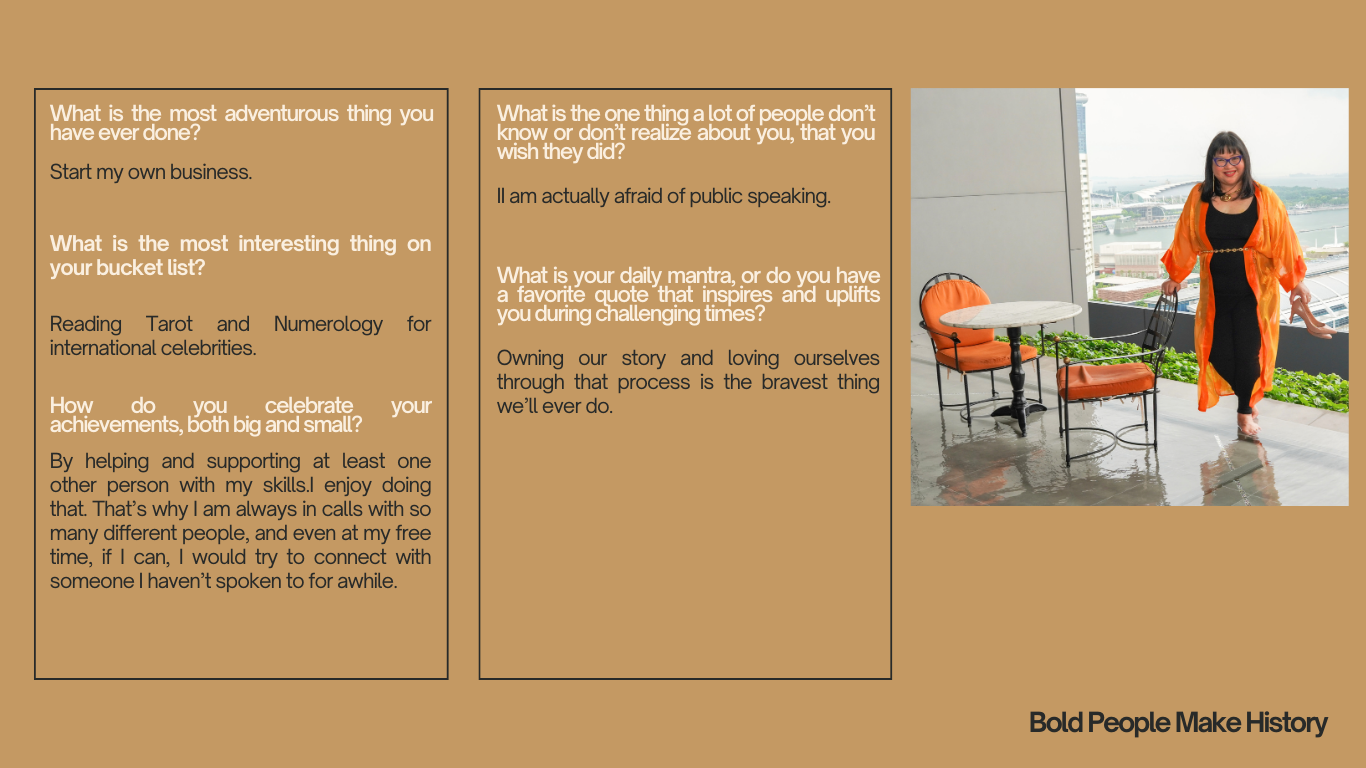 What is the most adventurous thing you have ever done?

Start my own business.

What is the most interesting thing on your bucket list?

Reading Tarot and Numerology for international celebrities.

How do you celebrate your achievements, both big and small?

By helping and supporting at least one other person with my skills.I enjoy doing that. That's why I am always in calls with so many different people, and even at my free time, if I can, I would try to connect with someone I haven't spoken to for awhile.

What is the one thing a lot of people don't know or don't realize about you, that you wish they did?

II am actually afraid of public speaking.

What is your daily mantra, or do you have a favorite quote that inspires and uplifts you during challenging times?

Owning our story and loving ourselves through that process is the bravest thing we'll ever do.

Bold People Make History